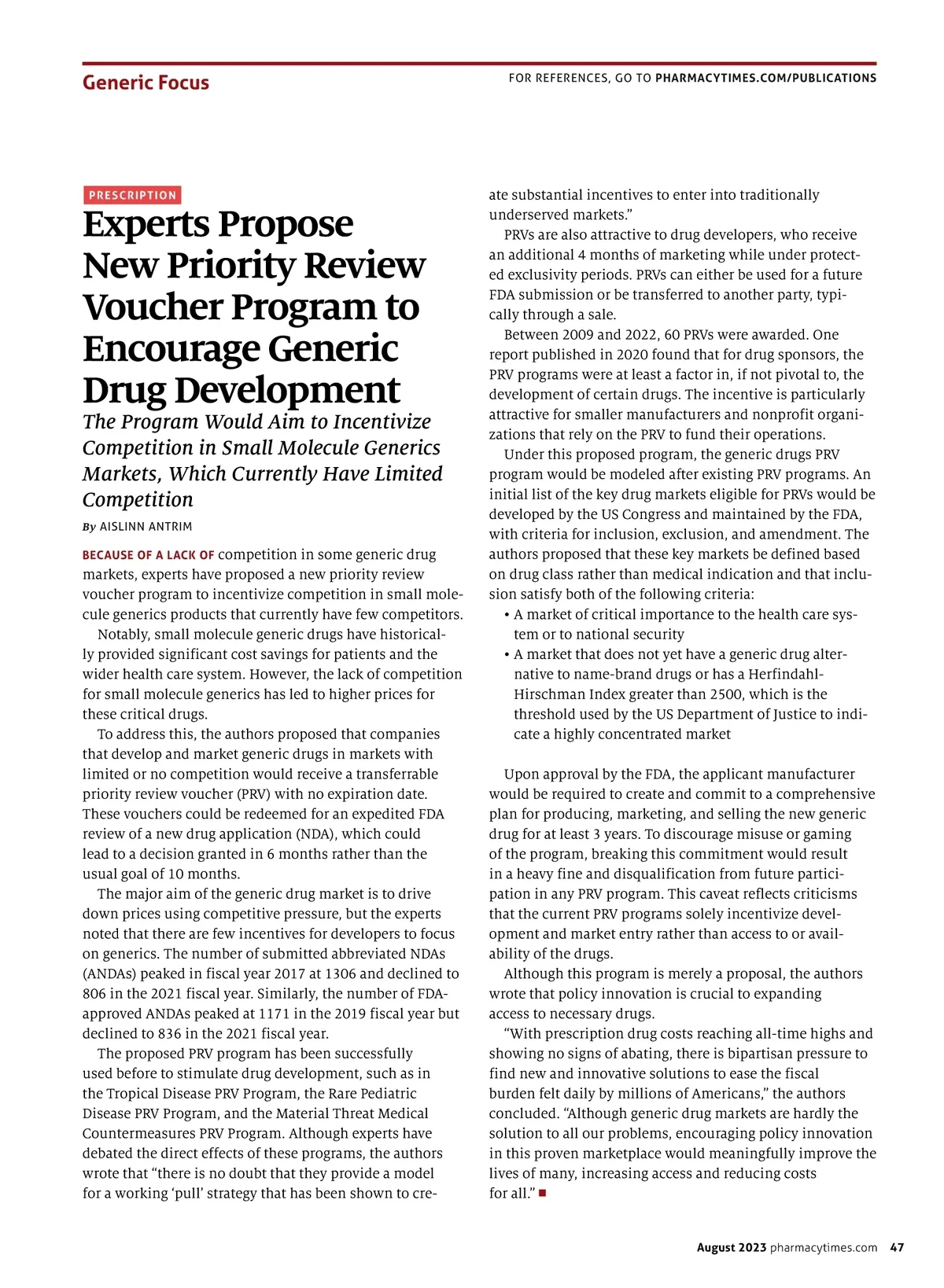 Generic Focus

FOR REFERENCES, GO TO PHARMACYTIMES.COM/PUBLICATIONS

PRESCRIPTION

Experts Propose New Priority Review Voucher Program to Encourage Generic Drug Development

The Program Would Aim to Incentivize Competition in Small Molecule Generics Markets, Which Currently Have Limited Competition

By AISLINN ANTRIM

BECAUSE OF A LACK OF competition in some generic drug markets, experts have proposed a new priority review voucher program to incentivize competition in small molecule generics products that currently have few competitors.

Notably, small molecule generic drugs have historically provided significant cost savings for patients and the wider health care system. However, the lack of competition for small molecule generics has led to higher prices for these critical drugs.

To address this, the authors proposed that companies that develop and market generic drugs in markets with limited or no competition would receive a transferrable priority review voucher (PRV) with no expiration date. These vouchers could be redeemed for an expedited FDA review of a new drug application (NDA), which could lead to a decision granted in 6 months rather than the usual goal of 10 months.

The major aim of the generic drug market is to drive down prices using competitive pressure, but the experts noted that there are few incentives for developers to focus on generics. The number of submitted abbreviated NDAs (ANDAs) peaked in fiscal year 2017 at 1306 and declined to 806 in the 2021 fiscal year. Similarly, the number of FDA-approved ANDAs peaked at 1171 in the 2019 fiscal year but declined to 836 in the 2021 fiscal year.

The proposed PRV program has been successfully used before to stimulate drug development, such as in the Tropical Disease PRV Program, the Rare Pediatric Disease PRV Program, and the Material Threat Medical Countermeasures PRV Program. Although experts have debated the direct effects of these programs, the authors wrote that “there is no doubt that they provide a model for a working ‘pull’ strategy that has been shown to create substantial incentives to enter into traditionally underserved markets.”

PRVs are also attractive to drug developers, who receive an additional 4 months of marketing while under protected exclusivity periods. PRVs can either be used for a future FDA submission or be transferred to another party, typically through a sale.

Between 2009 and 2022, 60 PRVs were awarded. One report published in 2020 found that for drug sponsors, the PRV programs were at least a factor in, if not pivotal to, the development of certain drugs. The incentive is particularly attractive for smaller manufacturers and nonprofit organizations that rely on the PRV to fund their operations.

Under this proposed program, the generic drugs PRV program would be modeled after existing PRV programs. An initial list of the key drug markets eligible for PRVs would be developed by the US Congress and maintained by the FDA, with criteria for inclusion, exclusion, and amendment. The authors proposed that these key markets be defined based on drug class rather than medical indication and that inclusion satisfy both of the following criteria:
• A market of critical importance to the health care system or to national security
• A market that does not yet have a generic drug alternative to name-brand drugs or has a Herfindahl-Hirschman Index greater than 2500, which is the threshold used by the US Department of Justice to indicate a highly concentrated market

Upon approval by the FDA, the applicant manufacturer would be required to create and commit to a comprehensive plan for producing, marketing, and selling the new generic drug for at least 3 years. To discourage misuse or gaming of the program, breaking this commitment would result in a heavy fine and disqualification from future participation in any PRV program. This caveat reflects criticisms that the current PRV programs solely incentivize development and market entry rather than access to or availability of the drugs.

Although this program is merely a proposal, the authors wrote that policy innovation is crucial to expanding access to necessary drugs.

“With prescription drug costs reaching all-time highs and showing no signs of abating, there is bipartisan pressure to find new and innovative solutions to ease the fiscal burden felt daily by millions of Americans,” the authors concluded. “Although generic drug markets are hardly the solution to all our problems, encouraging policy innovation in this proven marketplace would meaningfully improve the lives of many, increasing access and reducing costs for all.” ■

August 2023 pharmacytimes.com 47